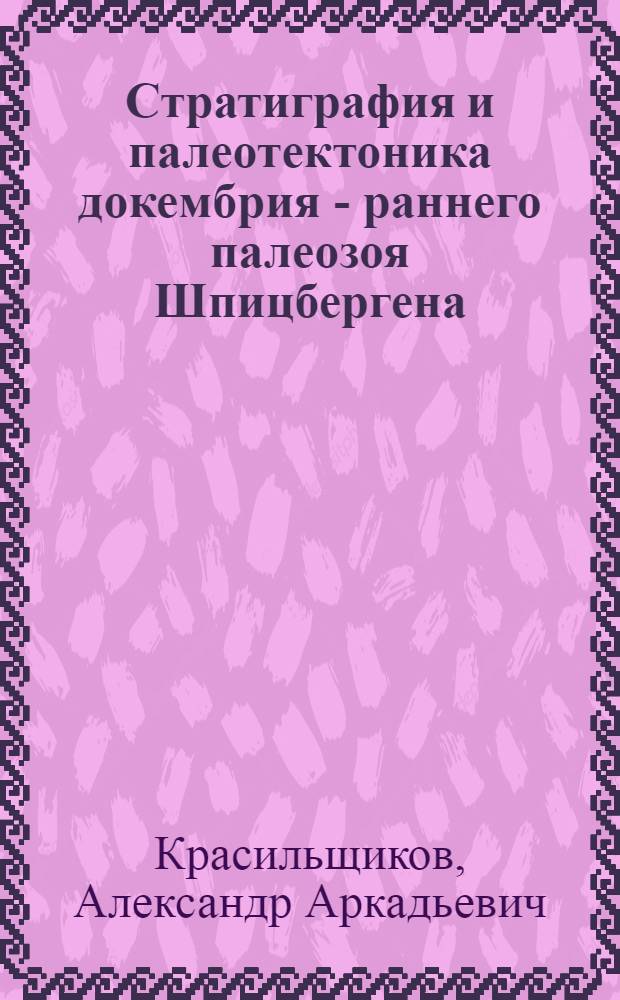 Стратиграфия и палеотектоника докембрия - раннего палеозоя Шпицбергена

Красильщиков, Александр Аркадьевич